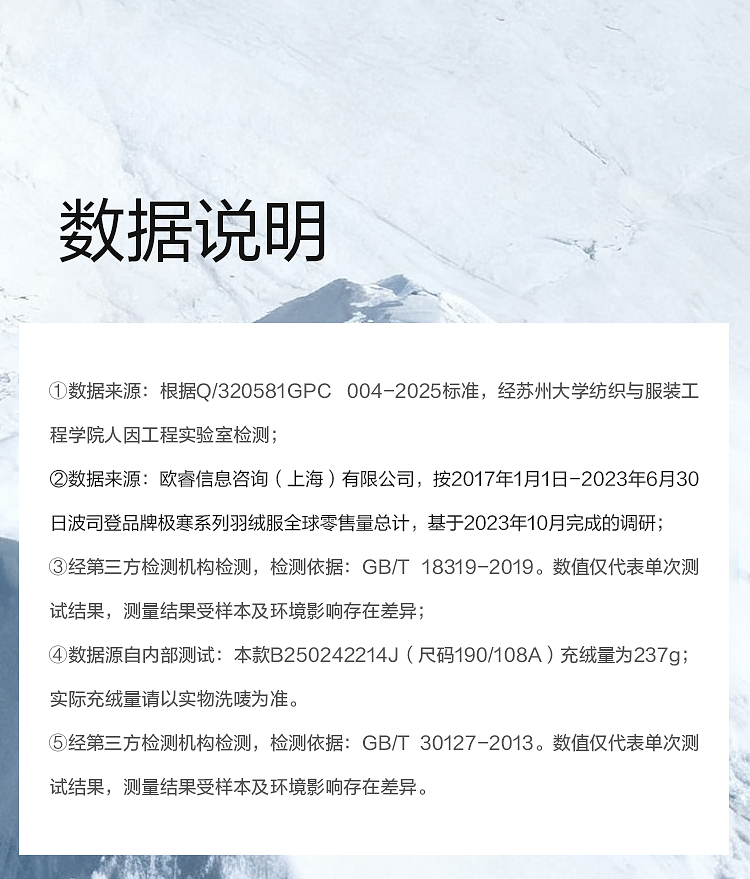 数据说明

①数据来源：根据Q/320581GPC 004-2025标准，经苏州大学纺织与服装工程学院人因工程实验室检测；

②数据来源：欧睿信息咨询（上海）有限公司，按2017年1月1日-2023年6月30日波司登品牌极寒系列羽绒服全球零售量总计，基于2023年10月完成的调研；

③经第三方检测机构检测，检测依据：GB/T 18319-2019。数值仅代表单次测试结果，测量结果受样本及环境影响存在差异；

④数据源自内部测试：本款B250242214J（尺码190/108A）充绒量为237g；实际充绒量请以实物洗唛为准。

⑤经第三方检测机构检测，检测依据：GB/T 30127-2013。数值仅代表单次测试结果，测量结果受样本及环境影响存在差异。